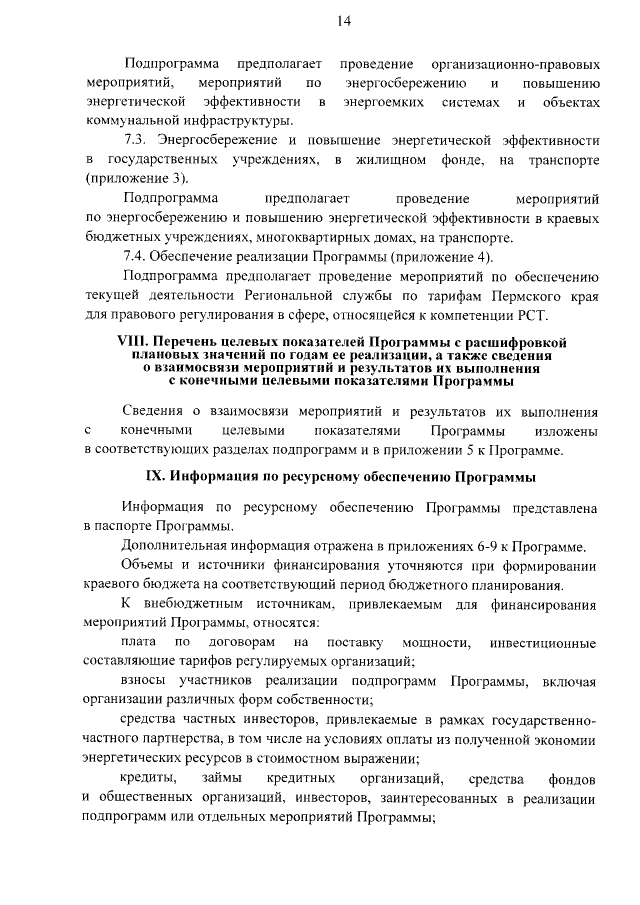 14

Подпрограмма предполагает проведение организационно-правовых мероприятий, мероприятий по энергосбережению и повышению энергетической эффективности в энергоемких системах и объектах коммунальной инфраструктуры.

7.3. Энергосбережение и повышение энергетической эффективности в государственных учреждениях, в жилищном фонде, на транспорте (приложение 3).

Подпрограмма предполагает проведение мероприятий по энергосбережению и повышению энергетической эффективности в краевых бюджетных учреждениях, многоквартирных домах, на транспорте.

7.4. Обеспечение реализации Программы (приложение 4).

Подпрограмма предполагает проведение мероприятий по обеспечению текущей деятельности Региональной службы по тарифам Пермского края для правового регулирования в сфере, относящейся к компетенции РСТ.

VIII. Перечень целевых показателей Программы с расшифровкой плановых значений по годам ее реализации, а также сведения о взаимосвязи мероприятий и результатов их выполнения с конечными целевыми показателями Программы

Сведения о взаимосвязи мероприятий и результатов их выполнения с конечными целевыми показателями Программы изложены в соответствующих разделах подпрограмм и в приложении 5 к Программе.

IX. Информация по ресурсному обеспечению Программы

Информация по ресурсному обеспечению Программы представлена в паспорте Программы.

Дополнительная информация отражена в приложениях 6-9 к Программе.

Объемы и источники финансирования уточняются при формировании краевого бюджета на соответствующий период бюджетного планирования.

К внебюджетным источникам, привлекаемым для финансирования мероприятий Программы, относятся:

плата по договорам на поставку мощности, инвестиционные составляющие тарифов регулируемых организаций;

взносы участников реализации подпрограмм Программы, включая организации различных форм собственности;

средства частных инвесторов, привлекаемые в рамках государственно-частного партнерства, в том числе на условиях оплаты из полученной экономии энергетических ресурсов в стоимостном выражении;

кредиты, займы кредитных организаций, средства фондов и общественных организаций, инвесторов, заинтересованных в реализации подпрограмм или отдельных мероприятий Программы;